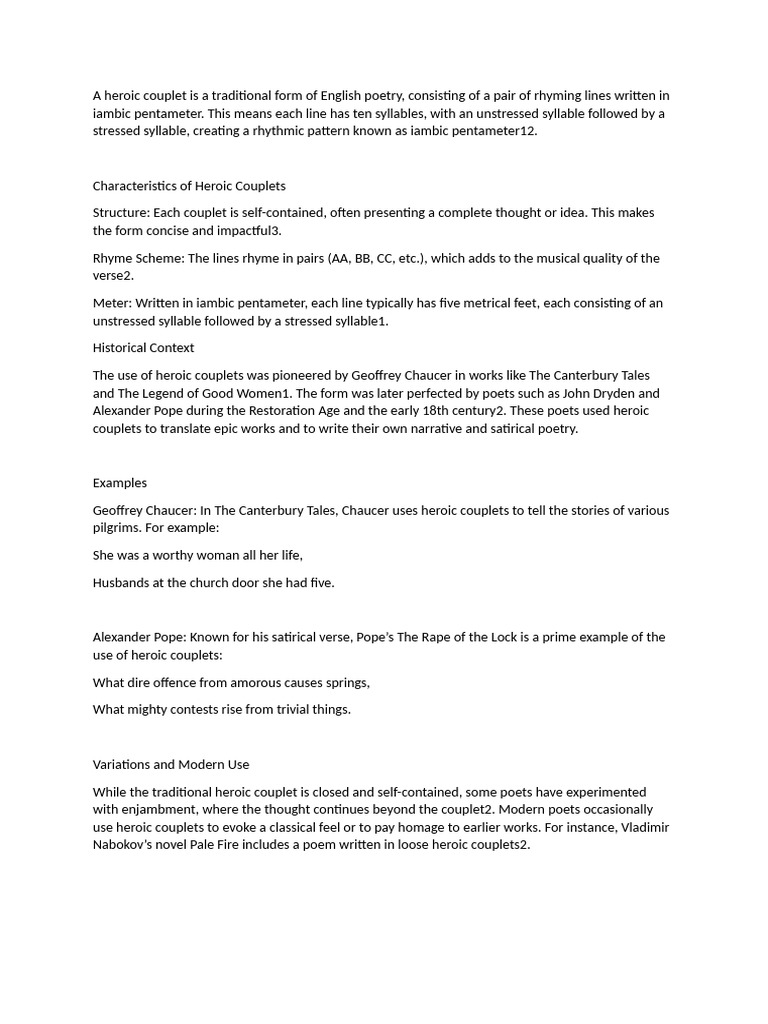 A heroic couplet is a traditional form of English poetry, consisting of a pair of rhyming lines written in iambic pentameter. This means each line has ten syllables, with an unstressed syllable followed by a stressed syllable, creating a rhythmic pattern known as iambic pentameter12.

Characteristics of Heroic Couplets

Structure: Each couplet is self-contained, often presenting a complete thought or idea. This makes the form concise and impactful3.

Rhyme Scheme: The lines rhyme in pairs (AA, BB, CC, etc.), which adds to the musical quality of the verse2.

Meter: Written in iambic pentameter, each line typically has five metrical feet, each consisting of an unstressed syllable followed by a stressed syllable1.

Historical Context

The use of heroic couplets was pioneered by Geoffrey Chaucer in works like The Canterbury Tales and The Legend of Good Women1. The form was later perfected by poets such as John Dryden and Alexander Pope during the Restoration Age and the early 18th century2. These poets used heroic couplets to translate epic works and to write their own narrative and satirical poetry.

Examples

Geoffrey Chaucer: In The Canterbury Tales, Chaucer uses heroic couplets to tell the stories of various pilgrims. For example:

She was a worthy woman all her life,

Husbands at the church door she had five.

Alexander Pope: Known for his satirical verse, Pope's The Rape of the Lock is a prime example of the use of heroic couplets:

What dire offence from amorous causes springs,

What mighty contests rise from trivial things.

Variations and Modern Use

While the traditional heroic couplet is closed and self-contained, some poets have experimented with enjambment, where the thought continues beyond the couplet2. Modern poets occasionally use heroic couplets to evoke a classical feel or to pay homage to earlier works. For instance, Vladimir Nabokov's novel Pale Fire includes a poem written in loose heroic couplets2.